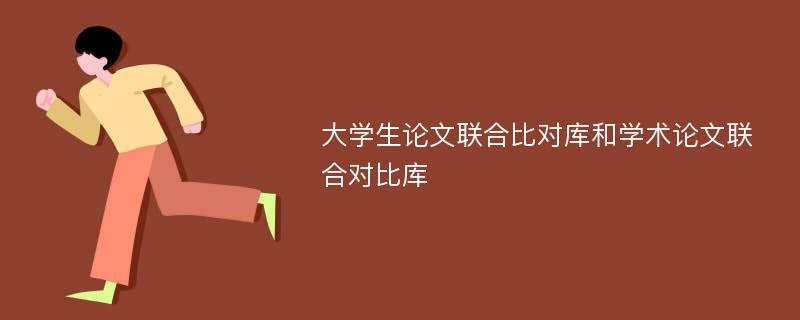 大学生论文联合比对库和学术论文联合对比库